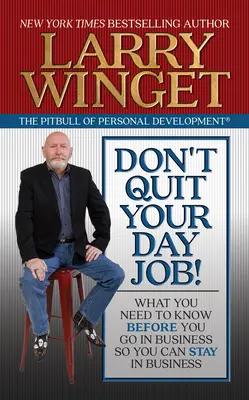 NEW YORK TIMES BESTSELLING AUTHOR

LARRY WINGET

THE PITBULL OF PERSONAL DEVELOPMENT®

DON'T QUIT YOUR DAY JOB!

WHAT YOU NEED TO KNOW BEFORE YOU GO IN BUSINESS SO YOU CAN STAY IN BUSINESS